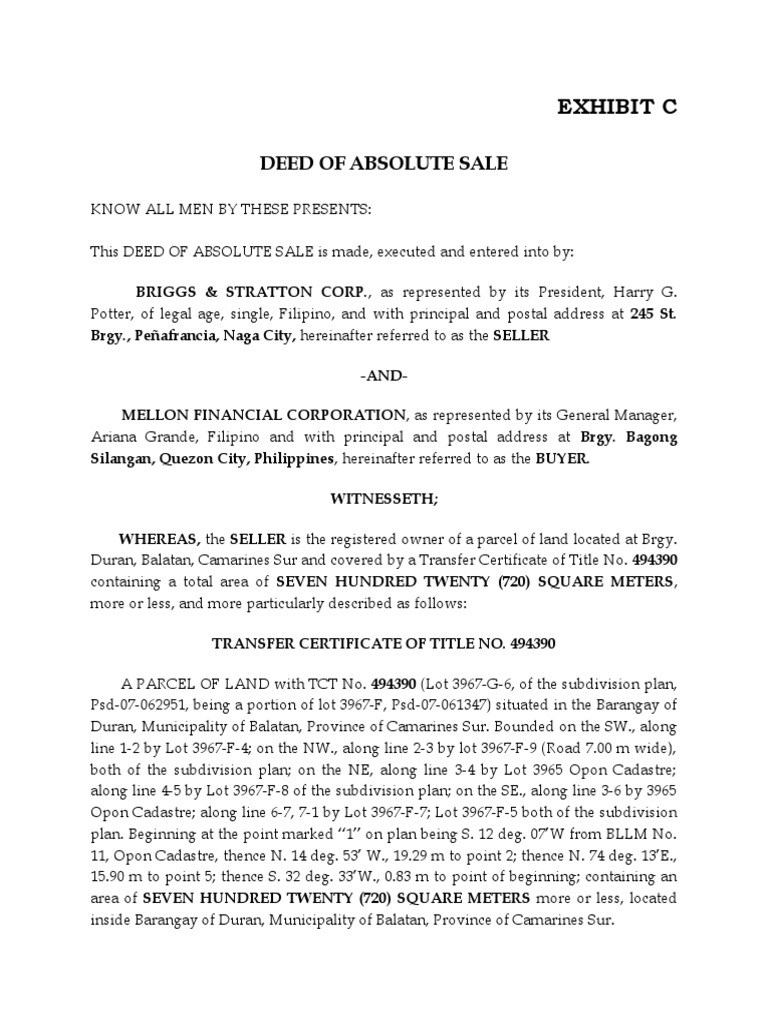 EXHIBIT C

DEED OF ABSOLUTE SALE

KNOW ALL MEN BY THESE PRESENTS:

This DEED OF ABSOLUTE SALE is made, executed and entered into by:

BRIGGS & STRATTON CORP., as represented by its President, Harry G. Potter, of legal age, single, Filipino, and with principal and postal address at 245 St. Brgy., Peñafrancia, Naga City, hereinafter referred to as the SELLER

-AND-

MELLON FINANCIAL CORPORATION, as represented by its General Manager, Ariana Grande, Filipino and with principal and postal address at Brgy. Bagong Silangan, Quezon City, Philippines, hereinafter referred to as the BUYER.

WITNESSETH;

WHEREAS, the SELLER is the registered owner of a parcel of land located at Brgy. Duran, Balatan, Camarines Sur and covered by a Transfer Certificate of Title No. 494390 containing a total area of SEVEN HUNDRED TWENTY (720) SQUARE METERS, more or less, and more particularly described as follows:

TRANSFER CERTIFICATE OF TITLE NO. 494390

A PARCEL OF LAND with TCT No. 494390 (Lot 3967-G-6, of the subdivision plan, Psd-07-062951, being a portion of lot 3967-F, Psd-07-061347) situated in the Barangay of Duran, Municipality of Balatan, Province of Camarines Sur. Bounded on the SW., along line 1-2 by Lot 3967-F-4; on the NW., along line 2-3 by lot 3967-F-9 (Road 7.00 m wide), both of the subdivision plan; on the NE, along line 3-4 by Lot 3965 Opon Cadastre; along line 4-5 by Lot 3967-F-8 of the subdivision plan; on the SE., along line 3-6 by 3965 Opon Cadastre; along line 6-7, 7-1 by Lot 3967-F-7; Lot 3967-F-5 both of the subdivision plan. Beginning at the point marked "1" on plan being S. 12 deg. 07'W from BLLM No. 11, Opon Cadastre, thence N. 14 deg. 53' W., 19.29 m to point 2; thence N. 74 deg. 13'E., 15.90 m to point 5; thence S. 32 deg. 33'W., 0.83 m to point of beginning; containing an area of SEVEN HUNDRED TWENTY (720) SQUARE METERS more or less, located inside Barangay of Duran, Municipality of Balatan, Province of Camarines Sur.